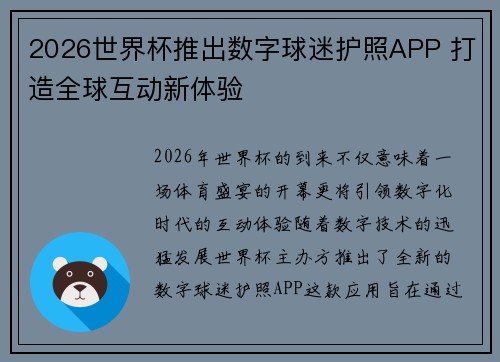 2026世界杯推出数字球迷护照APP 打造全球互动新体验

2026年世界杯的到来不仅意味着一场体育盛宴的开幕更将引领数字化时代的互动体验随着数字技术的迅猛发展世界杯主办方推出了全新的数字球迷护照APP这款应用旨在通过